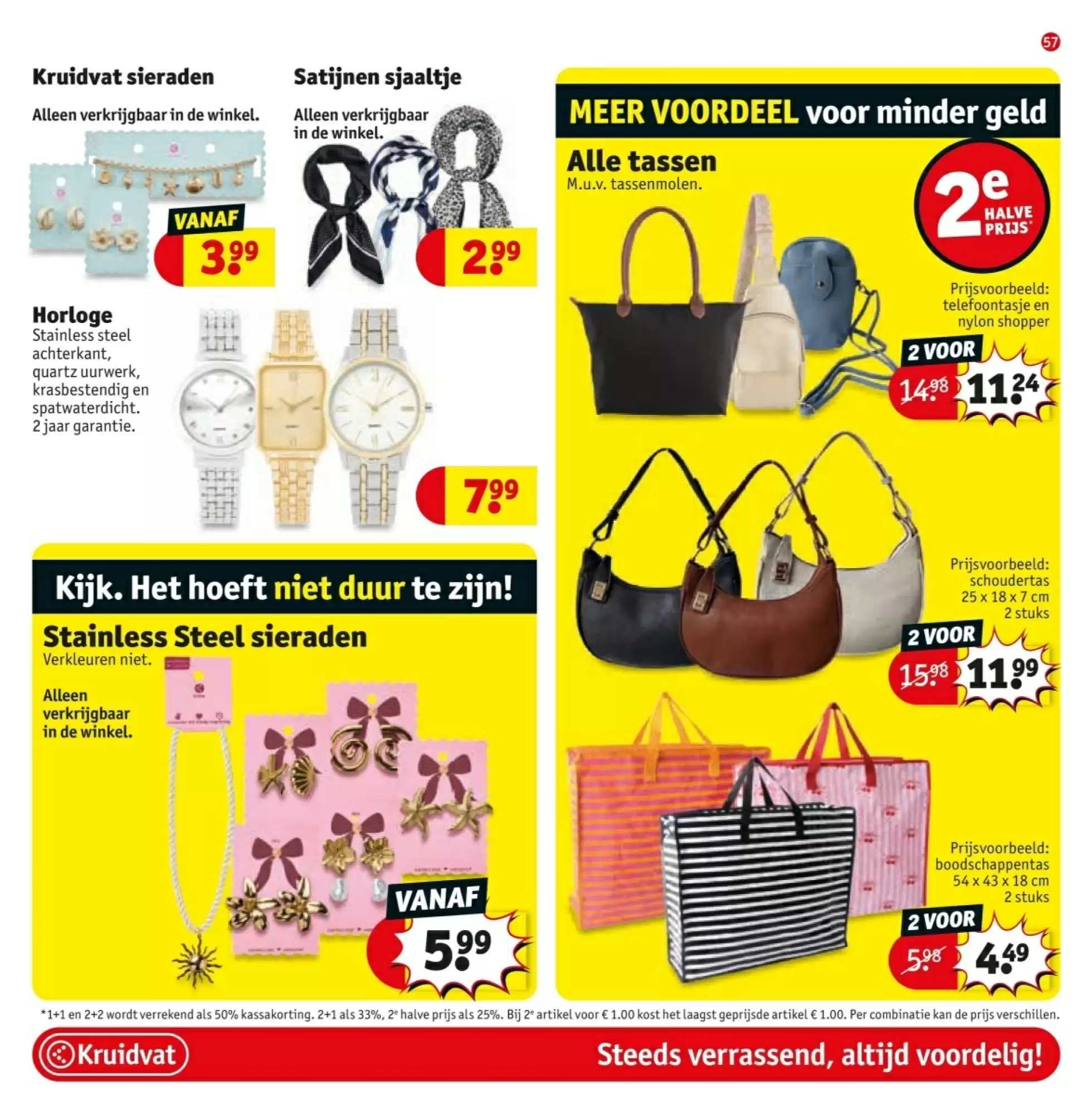 57

Kruidvat sieraden

Alleen verkrijgbaar in de winkel.

VANAF

3.99

Satijnen sjaaltje

Alleen verkrijgbaar in de winkel.

2.99

Horloge

Stainless steel achterkant, quartz uurwerk, krasbestendig en spatwaterdicht. 2 jaar garantie.

7.99

Kijk. Het hoeft niet duur te zijn!

Stainless Steel sieraden

Verkleuren niet.

Alleen verkrijgbaar in de winkel.

VANAF

5.99

MEER VOORDEEL voor minder geld

Alle tassen

M.u.v. tassenmolen.

2e HALVE PRIJS*

Prijsvoorbeeld: telefoontasje en nylon shopper

2 VOOR

14.98 11.24

Prijsvoorbeeld: schoudertas 25 x 18 x 7 cm 2 stuks

2 VOOR

15.98 11.99

Prijsvoorbeeld: boodschappentas 54 x 43 x 18 cm 2 stuks

2 VOOR

5.98 4.49

*1+1 en 2+2 wordt verrekend als 50% kassakorting. 2+1 als 33%, 2e halve prijs als 25%. Bij 2e artikel voor € 1.00 kost het laagst geprijsde artikel € 1.00. Per combinatie kan de prijs verschillen.

Kruidvat

Steeds verrassend, altijd voordelig!